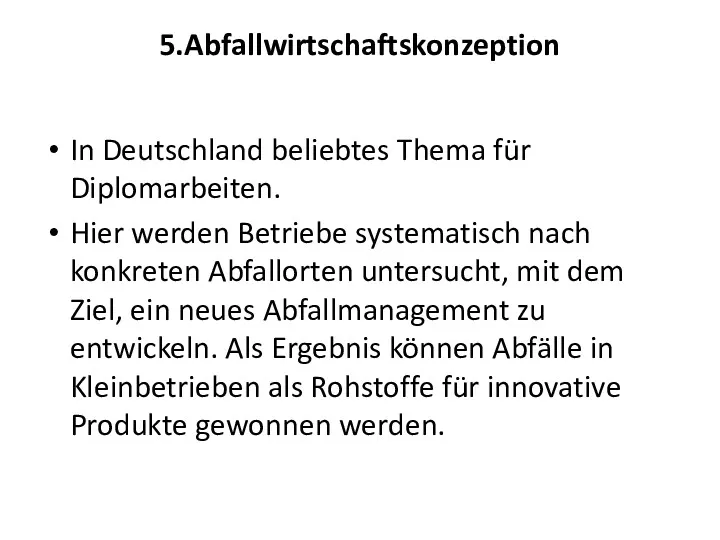 5.Abfallwirtschaftskonzeption

• In Deutschland beliebtes Thema für Diplomarbeiten.
• Hier werden Betriebe systematisch nach konkreten Abfallorten untersucht, mit dem Ziel, ein neues Abfallmanagement zu entwickeln. Als Ergebnis können Abfälle in Kleinbetrieben als Rohstoffe für innovative Produkte gewonnen werden.